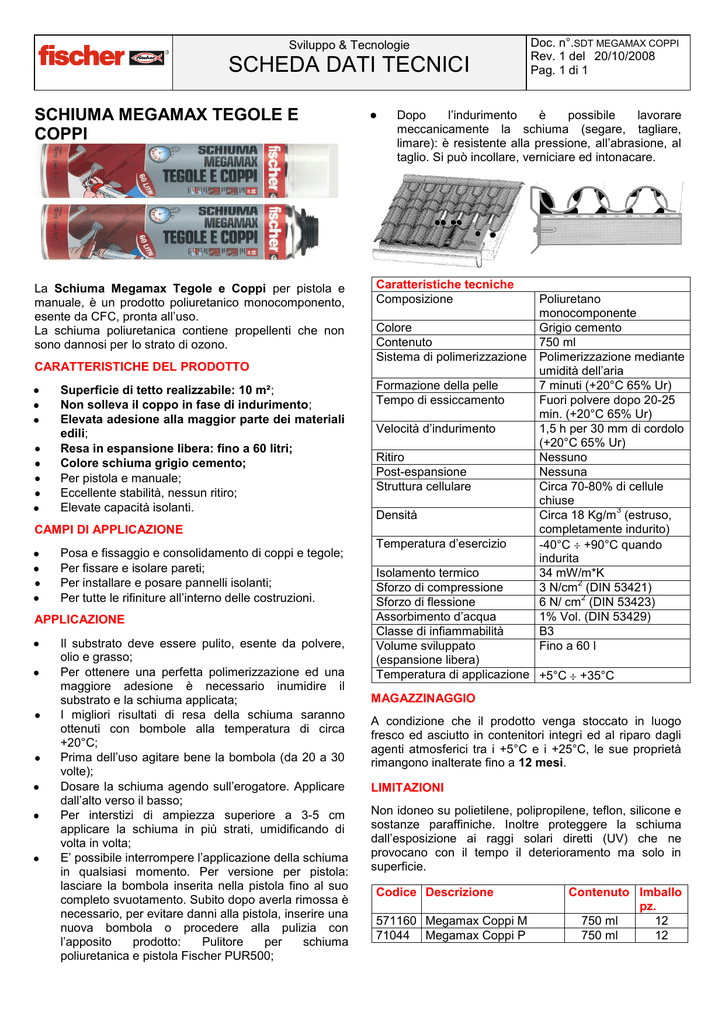 fischer

Sviluppo & Tecnologie
SCHEDA DATI TECNICI

Doc. n°.SDT MEGAMAX COPPI
Rev. 1 del 20/10/2008
Pag. 1 di 1

SCHIUMA MEGAMAX TEGOLE E COPPI

SCHIUMA MEGAMAX TEGOLE E COPPI fischer 60 LITRI

SCHIUMA MEGAMAX TEGOLE E COPPI fischer 60 LITRI

La **Schiuma Megamax Tegole e Coppi** per pistola e manuale, è un prodotto poliuretanico monocomponento, esente da CFC, pronta all'uso.
La schiuma poliuretanica contiene propellenti che non sono dannosi per lo strato di ozono.

CARATTERISTICHE DEL PRODOTTO

- **Superficie di tetto realizzabile: 10 m²**;
- **Non solleva il coppo in fase di indurimento**;
- **Elevata adesione alla maggior parte dei materiali edili**;
- **Resa in espansione libera: fino a 60 litri;**
- **Colore schiuma grigio cemento;**
- Per pistola e manuale;
- Eccellente stabilità, nessun ritiro;
- Elevate capacità isolanti.

CAMPI DI APPLICAZIONE

- Posa e fissaggio e consolidamento di coppi e tegole;
- Per fissare e isolare pareti;
- Per installare e posare pannelli isolanti;
- Per tutte le rifiniture all'interno delle costruzioni.

APPLICAZIONE

- Il substrato deve essere pulito, esente da polvere, olio e grasso;
- Per ottenere una perfetta polimerizzazione ed una maggiore adesione è necessario inumidire il substrato e la schiuma applicata;
- I migliori risultati di resa della schiuma saranno ottenuti con bombole alla temperatura di circa +20°C;
- Prima dell'uso agitare bene la bombola (da 20 a 30 volte);
- Dosare la schiuma agendo sull'erogatore. Applicare dall'alto verso il basso;
- Per interstizi di ampiezza superiore a 3-5 cm applicare la schiuma in più strati, umidificando di volta in volta;
- E' possibile interrompere l'applicazione della schiuma in qualsiasi momento. Per versione per pistola: lasciare la bombola inserita nella pistola fino al suo completo svuotamento. Subito dopo averla rimossa è necessario, per evitare danni alla pistola, inserire una nuova bombola o procedere alla pulizia con l'apposito prodotto: Pulitore per schiuma poliuretanica e pistola Fischer PUR500;
- Dopo l'indurimento è possibile lavorare meccanicamente la schiuma (segare, tagliare, limare): è resistente alla pressione, all'abrasione, al taglio. Si può incollare, verniciare ed intonacare.

| Caratteristiche tecniche | |
|---|---|
| Composizione | Poliuretano monocomponente |
| Colore | Grigio cemento |
| Contenuto | 750 ml |
| Sistema di polimerizzazione | Polimerizzazione mediante umidità dell'aria |
| Formazione della pelle | 7 minuti (+20°C 65% Ur) |
| Tempo di essiccamento | Fuori polvere dopo 20-25 min. (+20°C 65% Ur) |
| Velocità d'indurimento | 1,5 h per 30 mm di cordolo (+20°C 65% Ur) |
| Ritiro | Nessuno |
| Post-espansione | Nessuna |
| Struttura cellulare | Circa 70-80% di cellule chiuse |
| Densità | Circa 18 Kg/m$^3$ (estruso, completamente indurito) |
| Temperatura d'esercizio | -40°C ÷ +90°C quando indurita |
| Isolamento termico | 34 mW/m*K |
| Sforzo di compressione | 3 N/cm$^2$ (DIN 53421) |
| Sforzo di flessione | 6 N/ cm$^2$ (DIN 53423) |
| Assorbimento d'acqua | 1% Vol. (DIN 53429) |
| Classe di infiammabilità | B3 |
| Volume sviluppato (espansione libera) | Fino a 60 l |
| Temperatura di applicazione | +5°C ÷ +35°C |

MAGAZZINAGGIO

A condizione che il prodotto venga stoccato in luogo fresco ed asciutto in contenitori integri ed al riparo dagli agenti atmosferici tra i +5°C e i +25°C, le sue proprietà rimangono inalterate fino a **12 mesi**.

LIMITAZIONI

Non idoneo su polietilene, polipropilene, teflon, silicone e sostanze paraffiniche. Inoltre proteggere la schiuma dall'esposizione ai raggi solari diretti (UV) che ne provocano con il tempo il deterioramento ma solo in superficie.

| Codice | Descrizione | Contenuto | Imballo pz. |
|---|---|---|---|
| 571160 | Megamax Coppi M | 750 ml | 12 |
| 71044 | Megamax Coppi P | 750 ml | 12 |